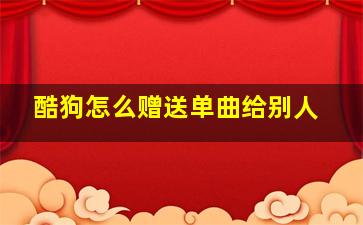 酷狗怎么赠送单曲给别人